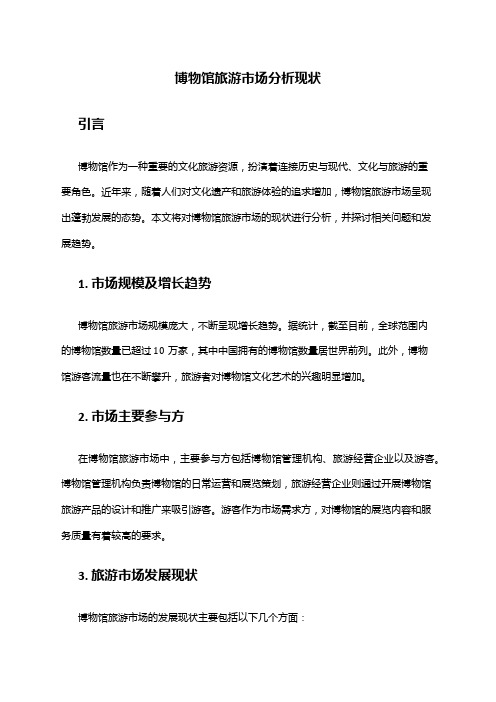 博物馆旅游市场分析现状

引言

博物馆作为一种重要的文化旅游资源，扮演着连接历史与现代、文化与旅游的重要角色。近年来，随着人们对文化遗产和旅游体验的追求增加，博物馆旅游市场呈现出蓬勃发展的态势。本文将对博物馆旅游市场的现状进行分析，并探讨相关问题和发展趋势。

1. 市场规模及增长趋势

博物馆旅游市场规模庞大，不断呈现增长趋势。据统计，截至目前，全球范围内的博物馆数量已超过 10 万家，其中中国拥有的博物馆数量居世界前列。此外，博物馆游客流量也在不断攀升，旅游者对博物馆文化艺术的兴趣明显增加。

2. 市场主要参与方

在博物馆旅游市场中，主要参与方包括博物馆管理机构、旅游经营企业以及游客。博物馆管理机构负责博物馆的日常运营和展览策划，旅游经营企业则通过开展博物馆旅游产品的设计和推广来吸引游客。游客作为市场需求方，对博物馆的展览内容和服务质量有着较高的要求。

3. 旅游市场发展现状

博物馆旅游市场的发展现状主要包括以下几个方面：